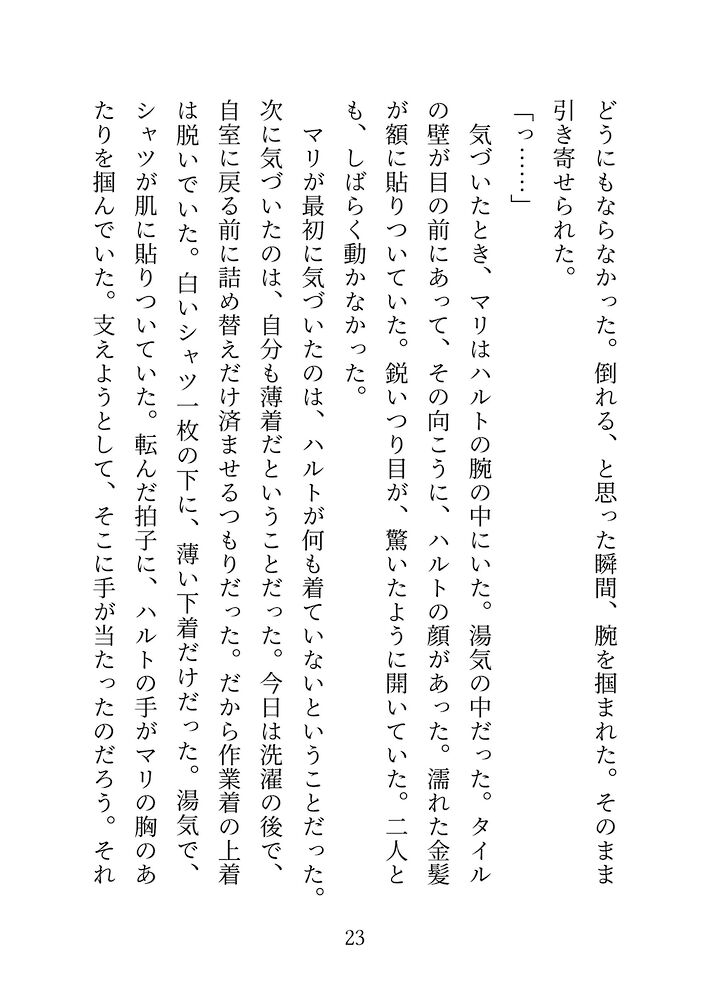 どうにもならなかった。倒れる、と思った瞬間、腕を掴まれた。そのまま引き寄せられた。

「っ……」

気づいたとき、マリはハルトの腕の中にいた。湯気の中だった。タイルの壁が目の前にあって、その向こうに、ハルトの顔があった。濡れた金髪が額に貼りついていた。鋭いつり目が、驚いたように開いていた。二人とも、しばらく動かなかった。

マリが最初に気づいたのは、ハルトが何も着ていないということだった。次に気づいたのは、自分も薄着だということだった。今日は洗濯の後で、自室に戻る前に詰め替えだけ済ませるつもりだった。だから作業着の上着は脱いでいた。白いシャツ一枚の下に、薄い下着だけだった。湯気で、シャツが肌に貼りついていた。転んだ拍子に、ハルトの手がマリの胸のあたりを掴んでいた。支えようとして、そこに手が当たったのだろう。それ

23